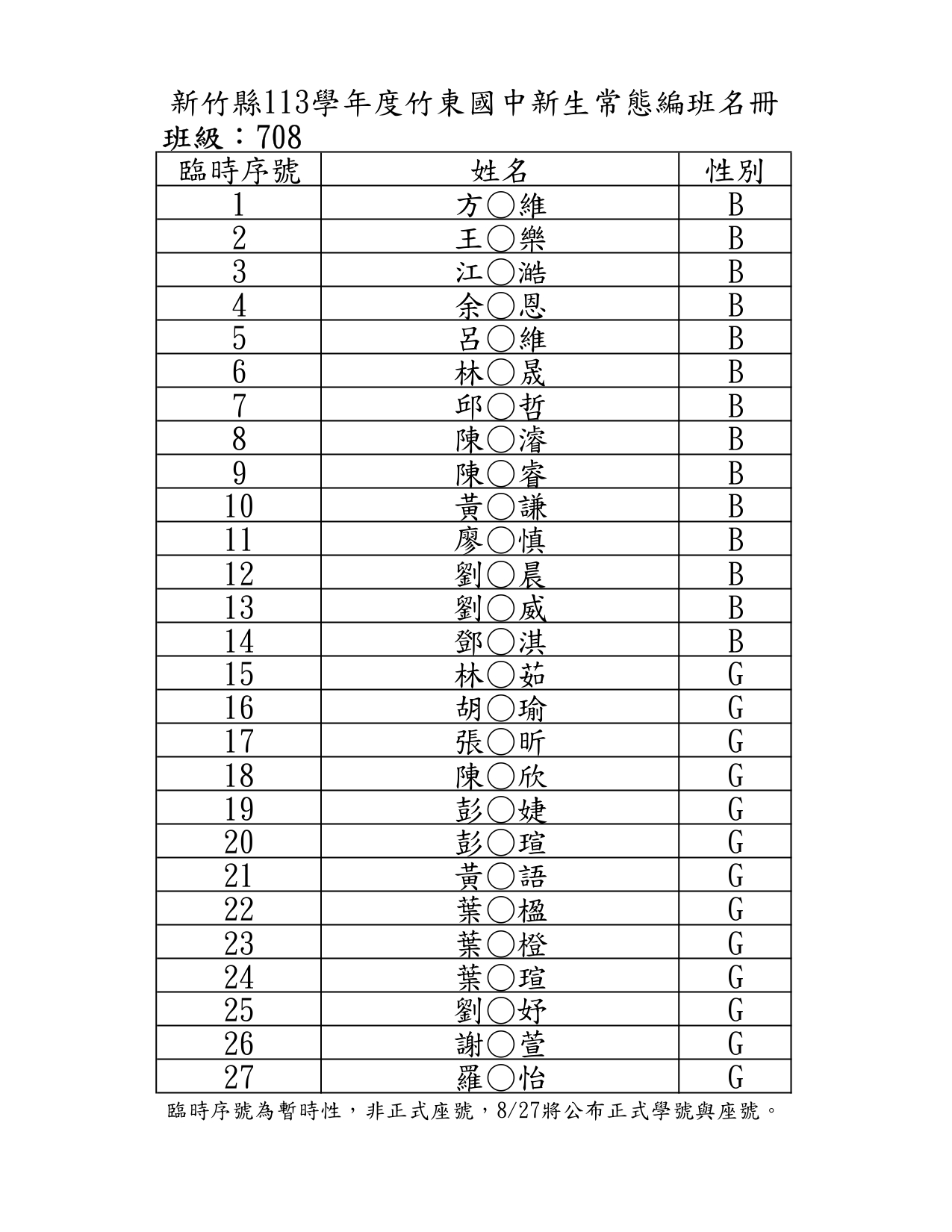 新竹縣113學年度竹東國中新生常態編班名冊
班級：708

| 臨時序號 | 姓名 | 性別 |
|---|---|---|
| 1 | 方○維 | B |
| 2 | 王○樂 | B |
| 3 | 江○澔 | B |
| 4 | 余○恩 | B |
| 5 | 呂○維 | B |
| 6 | 林○晟 | B |
| 7 | 邱○哲 | B |
| 8 | 陳○濬 | B |
| 9 | 陳○睿 | B |
| 10 | 黃○謙 | B |
| 11 | 廖○慎 | B |
| 12 | 劉○晨 | B |
| 13 | 劉○威 | B |
| 14 | 鄧○淇 | B |
| 15 | 林○茹 | G |
| 16 | 胡○瑜 | G |
| 17 | 張○昕 | G |
| 18 | 陳○欣 | G |
| 19 | 彭○婕 | G |
| 20 | 彭○瑄 | G |
| 21 | 黃○語 | G |
| 22 | 葉○楹 | G |
| 23 | 葉○橙 | G |
| 24 | 葉○瑄 | G |
| 25 | 劉○妤 | G |
| 26 | 謝○萱 | G |
| 27 | 羅○怡 | G |

臨時序號為暫時性，非正式座號，8/27將公布正式學號與座號。